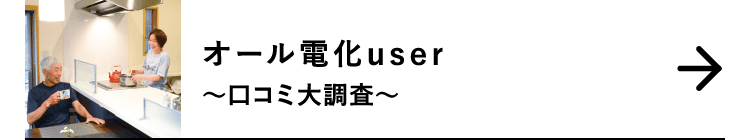 オール電化user
～口コミ大調査～